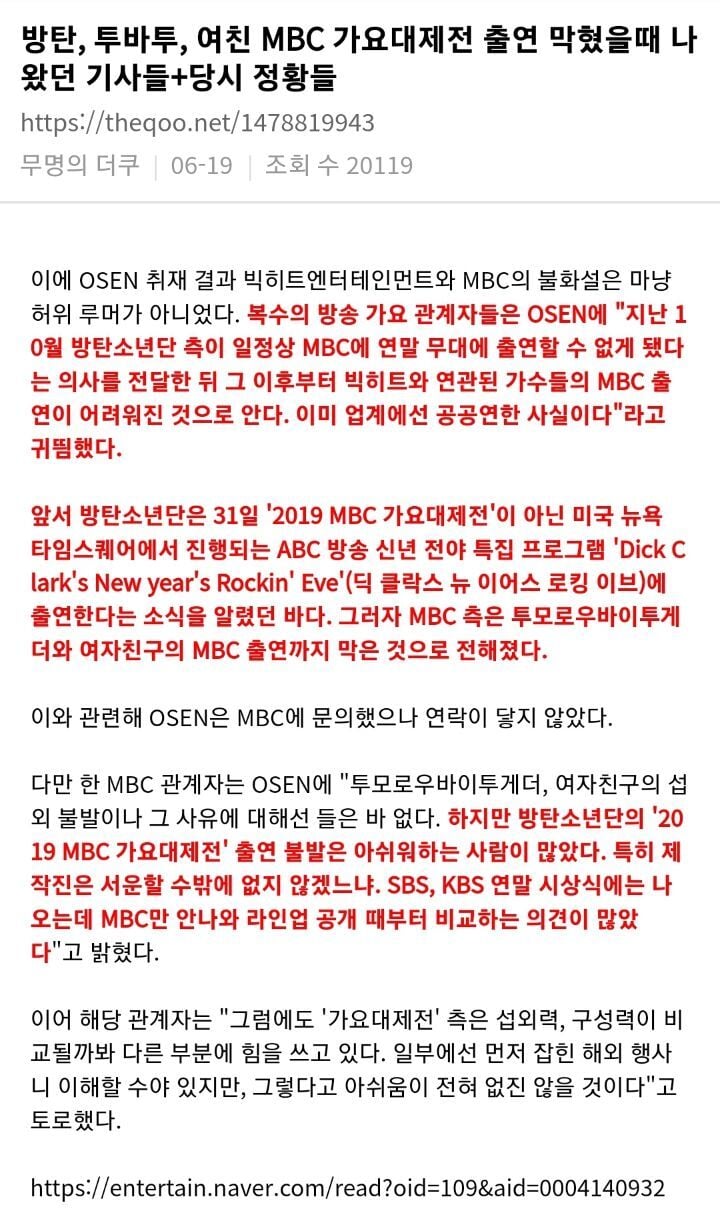 방탄, 투바투, 여친 MBC 가요대제전 출연 막혔을때 나왔던 기사들+당시 정황들

https://theqoo.net/1478819943

무명의 더쿠 | 06-19 | 조회 수 20119

이에 OSEN 취재 결과 빅히트엔터테인먼트와 MBC의 불화설은 마냥 허위 루머가 아니었다. 복수의 방송 가요 관계자들은 OSEN에 "지난 10월 방탄소년단 측이 일정상 MBC에 연말 무대에 출연할 수 없게 됐다는 의사를 전달한 뒤 그 이후부터 빅히트와 연관된 가수들의 MBC 출연이 어려워진 것으로 안다. 이미 업계에선 공공연한 사실이다"라고 귀띔했다.

앞서 방탄소년단은 31일 '2019 MBC 가요대제전'이 아닌 미국 뉴욕 타임스퀘어에서 진행되는 ABC 방송 신년 전야 특집 프로그램 'Dick Clark's New year's Rockin' Eve'(딕 클락스 뉴 이어스 로킹 이브)에 출연한다는 소식을 알렸던 바다. 그러자 MBC 측은 투모로우바이투게더와 여자친구의 MBC 출연까지 막은 것으로 전해졌다.

이와 관련해 OSEN은 MBC에 문의했으나 연락이 닿지 않았다.

다만 한 MBC 관계자는 OSEN에 "투모로우바이투게더, 여자친구의 섭외 불발이나 그 사유에 대해선 들은 바 없다. 하지만 방탄소년단의 '2019 MBC 가요대제전' 출연 불발은 아쉬워하는 사람이 많았다. 특히 제작진은 서운할 수밖에 없지 않겠느냐. SBS, KBS 연말 시상식에는 나오는데 MBC만 안나와 라인업 공개 때부터 비교하는 의견이 많았다"고 밝혔다.

이어 해당 관계자는 "그럼에도 '가요대제전' 측은 섭외력, 구성력이 비교될까봐 다른 부분에 힘을 쓰고 있다. 일부에선 먼저 잡힌 해외 행사니 이해할 수야 있지만, 그렇다고 아쉬움이 전혀 없진 않을 것이다"고 토로했다.

https://entertain.naver.com/read?oid=109&aid=0004140932